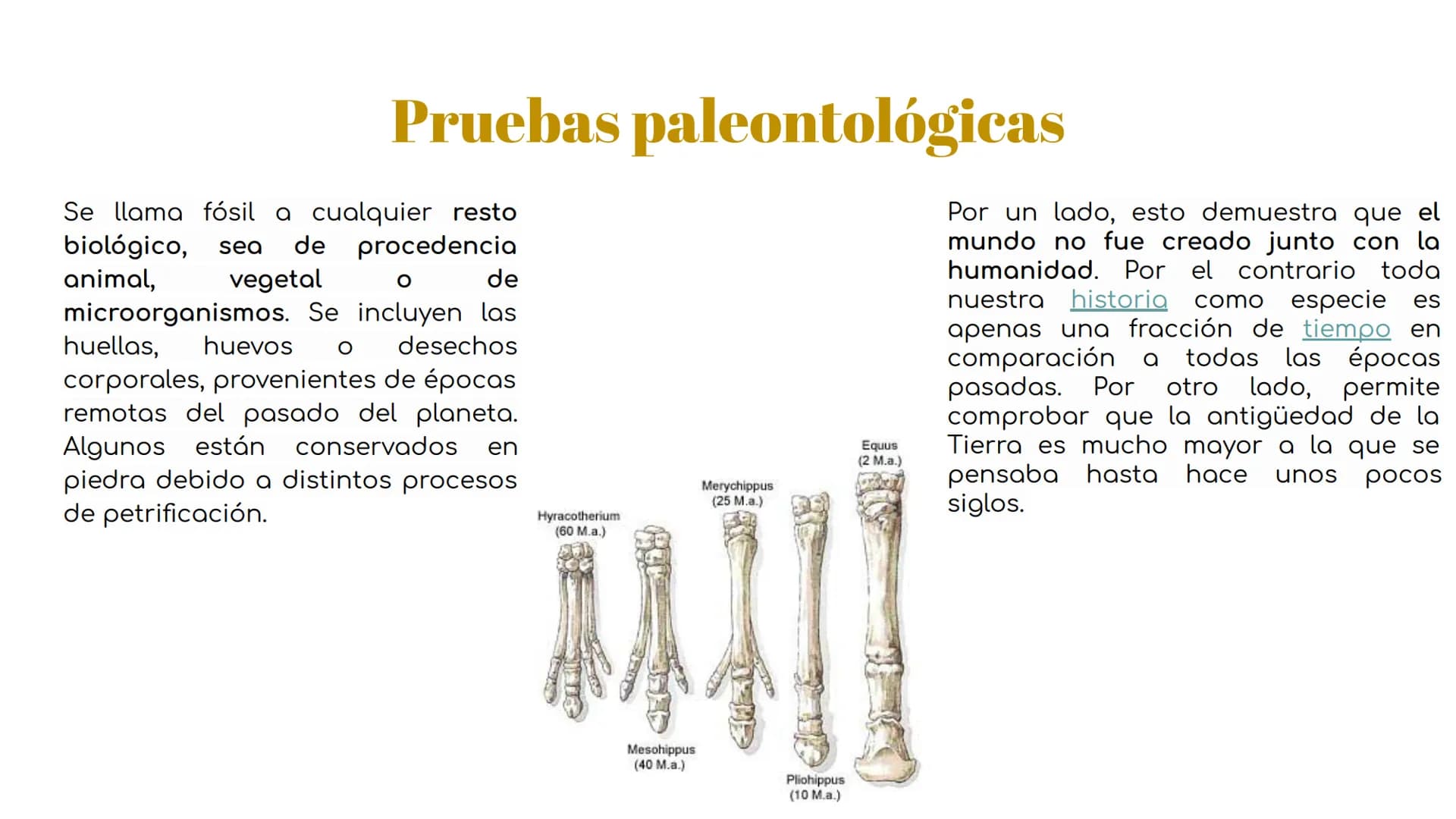 Pruebas paleontológicas

Se llama fósil a cualquier resto biológico, sea de procedencia animal, vegetal o de microorganismos. Se incluyen las huellas, huevos o desechos corporales, provenientes de épocas remotas del pasado del planeta. Algunos están conservados en piedra debido a distintos procesos de petrificación.

Hyracotherium (60 M.a.)
Mesohippus (40 M.a.)
Merychippus (25 M.a.)
Pliohippus (10 M.a.)
Equus (2 M.a.)

Por un lado, esto demuestra que el mundo no fue creado junto con la humanidad. Por el contrario toda nuestra historia como especie es apenas una fracción de tiempo en comparación a todas las épocas pasadas. Por otro lado, permite comprobar que la antigüedad de la Tierra es mucho mayor a la que se pensaba hasta hace unos pocos siglos.